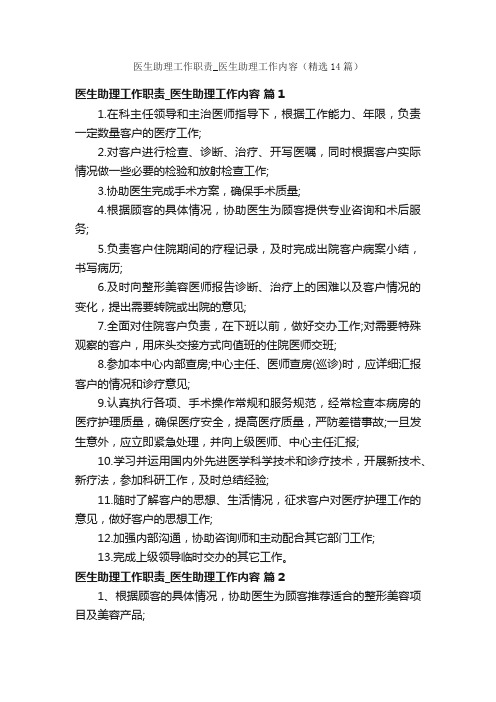 医生助理工作职责_医生助理工作内容（精选14篇）

医生助理工作职责_医生助理工作内容 篇1

1.在科主任领导和主治医师指导下，根据工作能力、年限，负责一定数量客户的医疗工作;

2.对客户进行检查、诊断、治疗、开写医嘱，同时根据客户实际情况做一些必要的检验和放射检查工作;

3.协助医生完成手术方案，确保手术质量;

4.根据顾客的具体情况，协助医生为顾客提供专业咨询和术后服务;

5.负责客户住院期间的疗程记录，及时完成出院客户病案小结，书写病历;

6.及时向整形美容医师报告诊断、治疗上的困难以及客户情况的变化，提出需要转院或出院的意见;

7.全面对住院客户负责，在下班以前，做好交办工作;对需要特殊观察的客户，用床头交接方式向值班的住院医师交班;

8.参加本中心内部查房;中心主任、医师查房(巡诊)时，应详细汇报客户的情况和诊疗意见;

9.认真执行各项、手术操作常规和服务规范，经常检查本病房的医疗护理质量，确保医疗安全，提高医疗质量，严防差错事故;一旦发生意外，应立即紧急处理，并向上级医师、中心主任汇报;

10.学习并运用国内外先进医学科学技术和诊疗技术，开展新技术、新疗法，参加科研工作，及时总结经验;

11.随时了解客户的思想、生活情况，征求客户对医疗护理工作的意见，做好客户的思想工作;

12.加强内部沟通，协助咨询师和主动配合其它部门工作;

13.完成上级领导临时交办的其它工作。

医生助理工作职责_医生助理工作内容 篇2

1、根据顾客的具体情况，协助医生为顾客推荐适合的整形美容项目及美容产品;